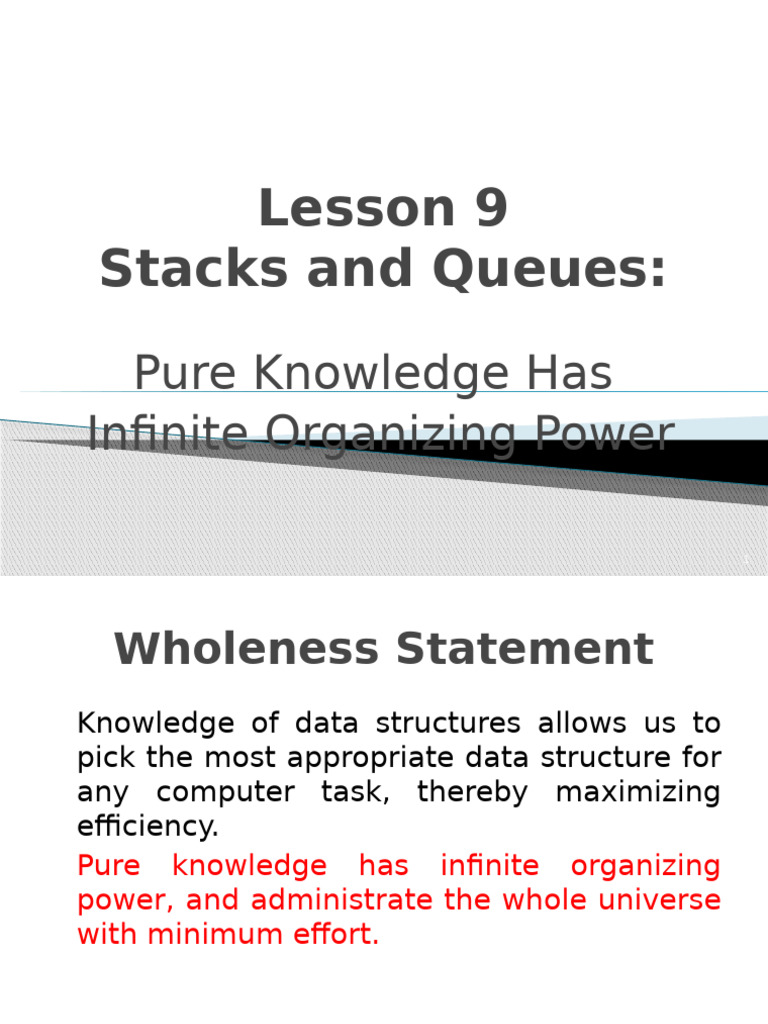 Lesson 9
Stacks and Queues:

Pure Knowledge Has Infinite Organizing Power

Wholeness Statement

Knowledge of data structures allows us to pick the most appropriate data structure for any computer task, thereby maximizing efficiency.

Pure knowledge has infinite organizing power, and administrate the whole universe with minimum effort.